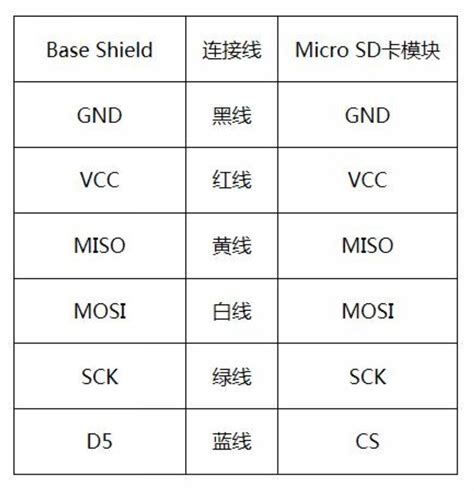 | Base Shield | 连接线 | Micro SD卡模块 |
|---|---|---|
| GND | 黑线 | GND |
| VCC | 红线 | VCC |
| MISO | 黄线 | MISO |
| MOSI | 白线 | MOSI |
| SCK | 绿线 | SCK |
| D5 | 蓝线 | CS |